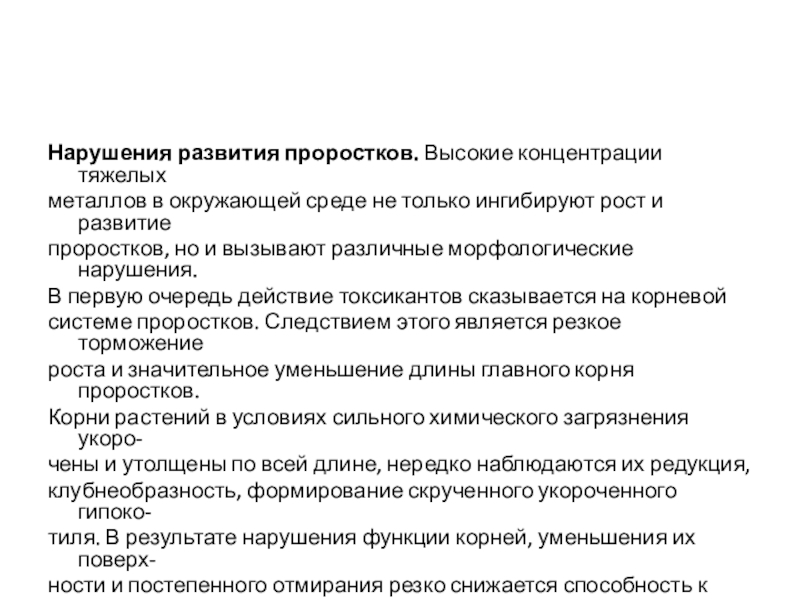 **Нарушения развития проростков.** Высокие концентрации тяжелых металлов в окружающей среде не только ингибируют рост и развитие проростков, но и вызывают различные морфологические нарушения.

В первую очередь действие токсикантов сказывается на корневой системе проростков. Следствием этого является резкое торможение роста и значительное уменьшение длины главного корня проростков.

Корни растений в условиях сильного химического загрязнения укорочены и утолщены по всей длине, нередко наблюдаются их редукция, клубнеобразность, формирование скрученного укороченного гипокотиля. В результате нарушения функции корней, уменьшения их поверхности и постепенного отмирания резко снижается способность к